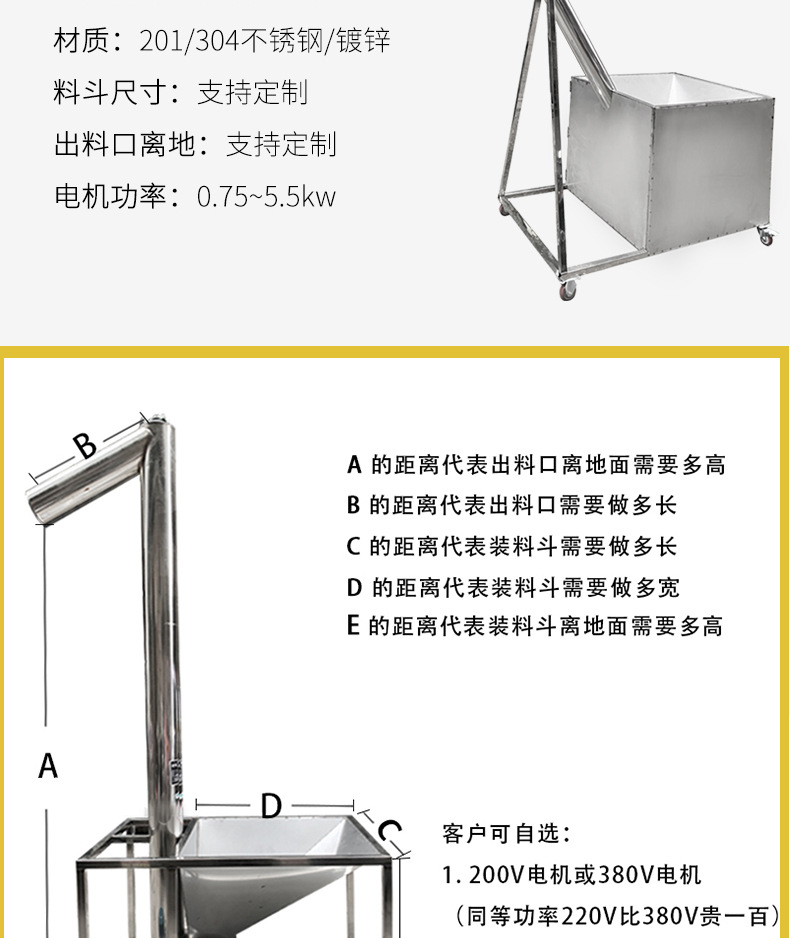 材质：201/304不锈钢/镀锌
料斗尺寸：支持定制
出料口离地：支持定制
电机功率：0.75~5.5kw

B

A

D

C

A 的距离代表出料口离地面需要多高
B 的距离代表出料口需要做多长
C 的距离代表装料斗需要做多长
D 的距离代表装料斗需要做多宽
E 的距离代表装料斗离地面需要多高

客户可自选：
1. 200V电机或380V电机
（同等功率220V比380V贵一百）